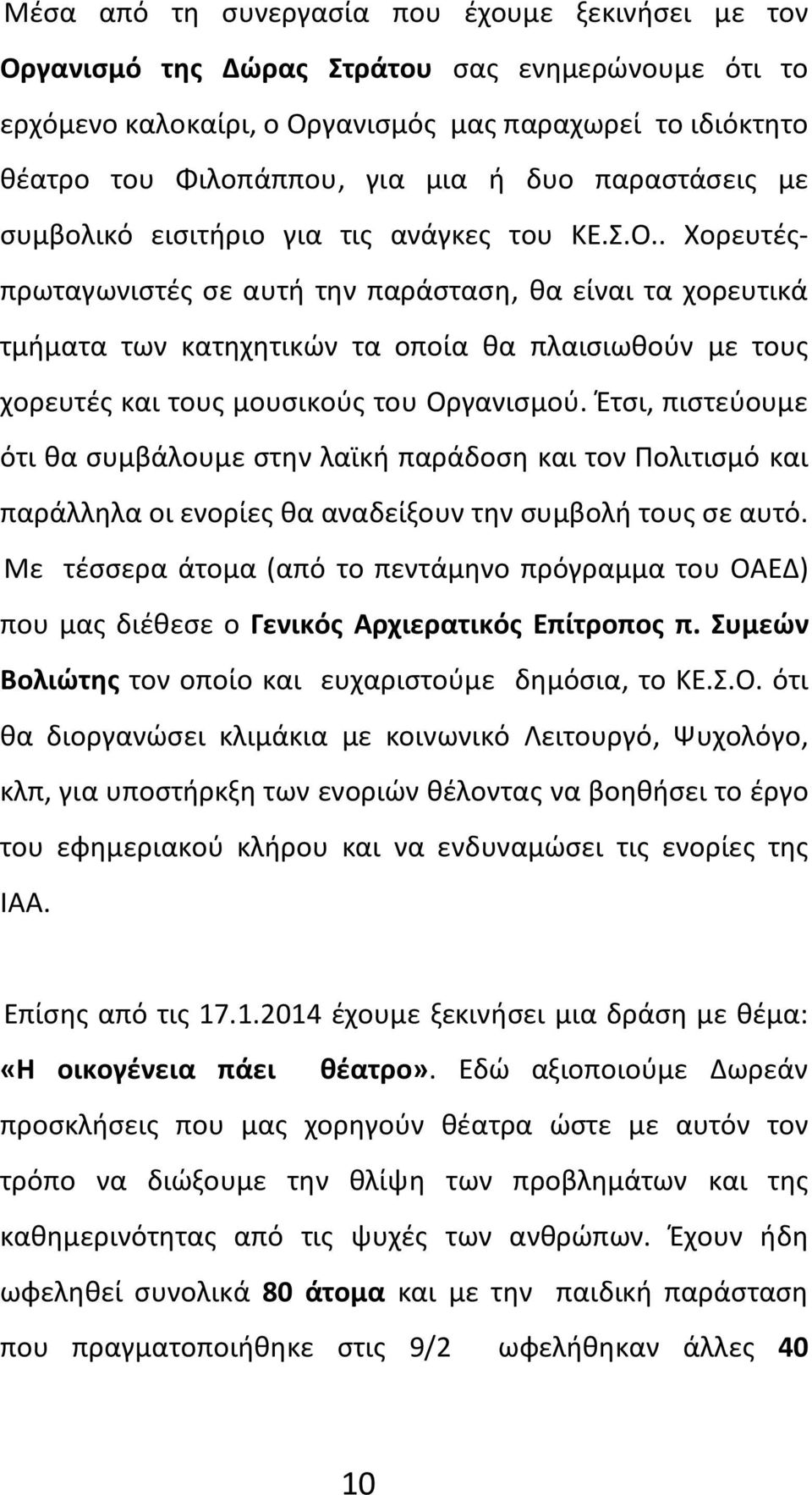 Μέσα από τη συνεργασία που έχουμε ξεκινήσει με τον Οργανισμό της Δώρας Στράτου σας ενημερώνουμε ότι το ερχόμενο καλοκαίρι, ο Οργανισμός μας παραχωρεί το ιδιόκτητο θέατρο του Φιλοπάππου, για μια ή δυο παραστάσεις με συμβολικό εισιτήριο για τις ανάγκες του ΚΕ.Σ.Ο.. Χορευτές-πρωταγωνιστές σε αυτή την παράσταση, θα είναι τα χορευτικά τμήματα των κατηχητικών τα οποία θα πλαισιωθούν με τους χορευτές και τους μουσικούς του Οργανισμού. Έτσι, πιστεύουμε ότι θα συμβάλουμε στην λαϊκή παράδοση και τον Πολιτισμό και παράλληλα οι ενορίες θα αναδείξουν την συμβολή τους σε αυτό. Με τέσσερα άτομα (από το πεντάμηνο πρόγραμμα του ΟΑΕΔ) που μας διέθεσε ο Γενικός Αρχιερατικός Επίτροπος π. Συμεών Βολιώτης τον οποίο και ευχαριστούμε δημόσια, το ΚΕ.Σ.Ο. ότι θα διοργανώσει κλιμάκια με κοινωνικό Λειτουργό, Ψυχολόγο, κλπ, για υποστήρκξη των ενοριών θέλοντας να βοηθήσει το έργο του εφημεριακού κλήρου και να ενδυναμώσει τις ενορίες της ΙΑΑ.

Επίσης από τις 17.1.2014 έχουμε ξεκινήσει μια δράση με θέμα: «Η οικογένεια πάει θέατρο». Εδώ αξιοποιούμε Δωρεάν προσκλήσεις που μας χορηγούν θέατρα ώστε με αυτόν τον τρόπο να διώξουμε την θλίψη των προβλημάτων και της καθημερινότητας από τις ψυχές των ανθρώπων. Έχουν ήδη ωφεληθεί συνολικά 80 άτομα και με την παιδική παράσταση που πραγματοποιήθηκε στις 9/2 ωφελήθηκαν άλλες 40

10